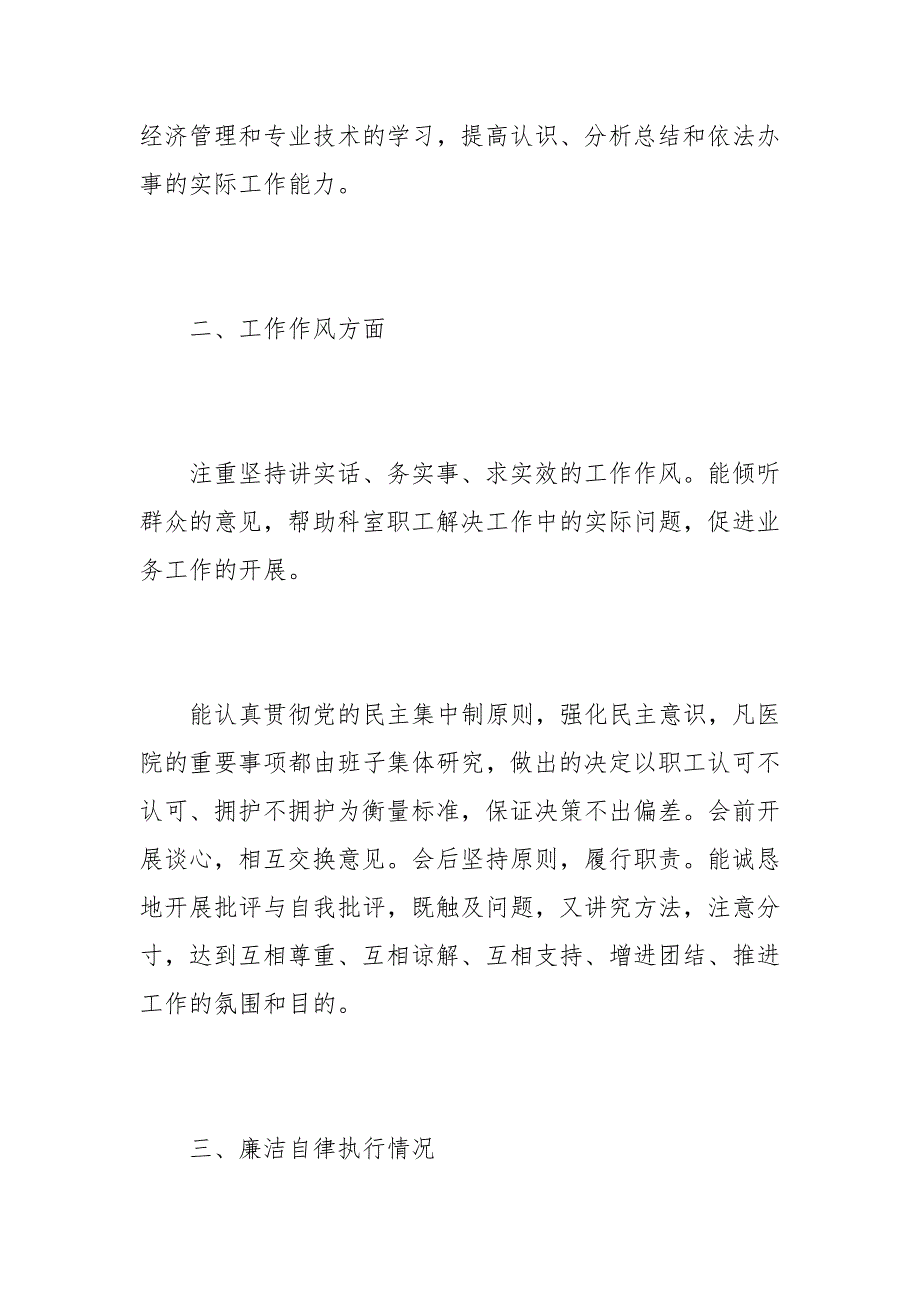 经济管理和专业技术的学习，提高认识、分析总结和依法办事的实际工作能力。

二、工作作风方面

注重坚持讲实话、务实事、求实效的工作作风。能倾听群众的意见，帮助科室职工解决工作中的实际问题，促进业务工作的开展。

能认真贯彻党的民主集中制原则，强化民主意识，凡医院的重要事项都由班子集体研究，做出的决定以职工认可不认可、拥护不拥护为衡量标准，保证决策不出偏差。会前开展谈心，相互交换意见。会后坚持原则，履行职责。能诚恳地开展批评与自我批评，既触及问题，又讲究方法，注意分寸，达到互相尊重、互相谅解、互相支持、增进团结、推进工作的氛围和目的。

三、廉洁自律执行情况